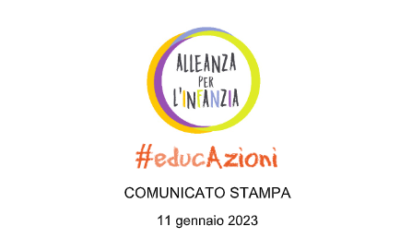 ALLEANZA PER L'INFANZIA

#educAzioni

COMUNICATO STAMPA

11 gennaio 2023